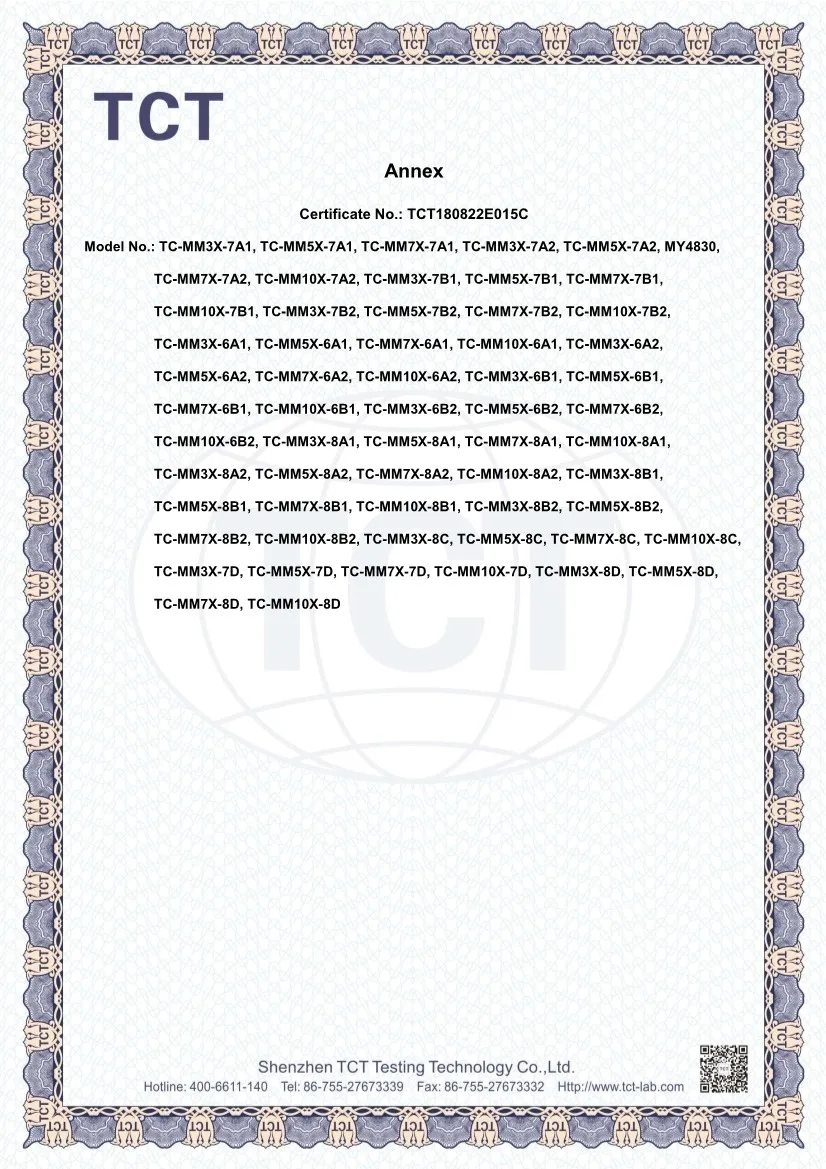 TCT

Annex

Certificate No.: TCT180822E015C

Model No.: TC-MM3X-7A1, TC-MM5X-7A1, TC-MM7X-7A1, TC-MM3X-7A2, TC-MM5X-7A2, MY4830, TC-MM7X-7A2, TC-MM10X-7A2, TC-MM3X-7B1, TC-MM5X-7B1, TC-MM7X-7B1, TC-MM10X-7B1, TC-MM3X-7B2, TC-MM5X-7B2, TC-MM7X-7B2, TC-MM10X-7B2, TC-MM3X-6A1, TC-MM5X-6A1, TC-MM7X-6A1, TC-MM10X-6A1, TC-MM3X-6A2, TC-MM5X-6A2, TC-MM7X-6A2, TC-MM10X-6A2, TC-MM3X-6B1, TC-MM5X-6B1, TC-MM7X-6B1, TC-MM10X-6B1, TC-MM3X-6B2, TC-MM5X-6B2, TC-MM7X-6B2, TC-MM10X-6B2, TC-MM3X-8A1, TC-MM5X-8A1, TC-MM7X-8A1, TC-MM10X-8A1, TC-MM3X-8A2, TC-MM5X-8A2, TC-MM7X-8A2, TC-MM10X-8A2, TC-MM3X-8B1, TC-MM5X-8B1, TC-MM7X-8B1, TC-MM10X-8B1, TC-MM3X-8B2, TC-MM5X-8B2, TC-MM7X-8B2, TC-MM10X-8B2, TC-MM3X-8C, TC-MM5X-8C, TC-MM7X-8C, TC-MM10X-8C, TC-MM3X-7D, TC-MM5X-7D, TC-MM7X-7D, TC-MM10X-7D, TC-MM3X-8D, TC-MM5X-8D, TC-MM7X-8D, TC-MM10X-8D

Shenzhen TCT Testing Technology Co.,Ltd.
Hotline: 400-6611-140 Tel: 86-755-27673339 Fax: 86-755-27673332 Http://www.tct-lab.com